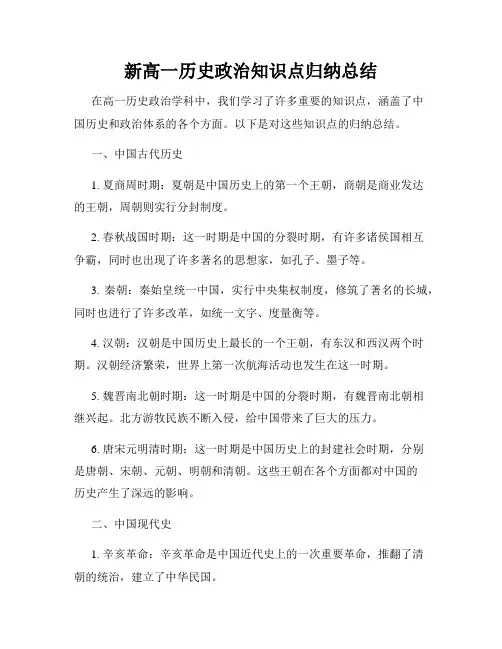 新高一历史政治知识点归纳总结

在高一历史政治学科中，我们学习了许多重要的知识点，涵盖了中国历史和政治体系的各个方面。以下是对这些知识点的归纳总结。

一、中国古代历史

1. 夏商周时期：夏朝是中国历史上的第一个王朝，商朝是商业发达的王朝，周朝则实行分封制度。

2. 春秋战国时期：这一时期是中国的分裂时期，有许多诸侯国相互争霸，同时也出现了许多著名的思想家，如孔子、墨子等。

3. 秦朝：秦始皇统一中国，实行中央集权制度，修筑了著名的长城，同时也进行了许多改革，如统一文字、度量衡等。

4. 汉朝：汉朝是中国历史上最长的一个王朝，有东汉和西汉两个时期。汉朝经济繁荣，世界上第一次航海活动也发生在这一时期。

5. 魏晋南北朝时期：这一时期是中国的分裂时期，有魏晋南北朝相继兴起。北方游牧民族不断入侵，给中国带来了巨大的压力。

6. 唐宋元明清时期：这一时期是中国历史上的封建社会时期，分别是唐朝、宋朝、元朝、明朝和清朝。这些王朝在各个方面都对中国的历史产生了深远的影响。

二、中国现代史

1. 辛亥革命：辛亥革命是中国近代史上的一次重要革命，推翻了清朝的统治，建立了中华民国。